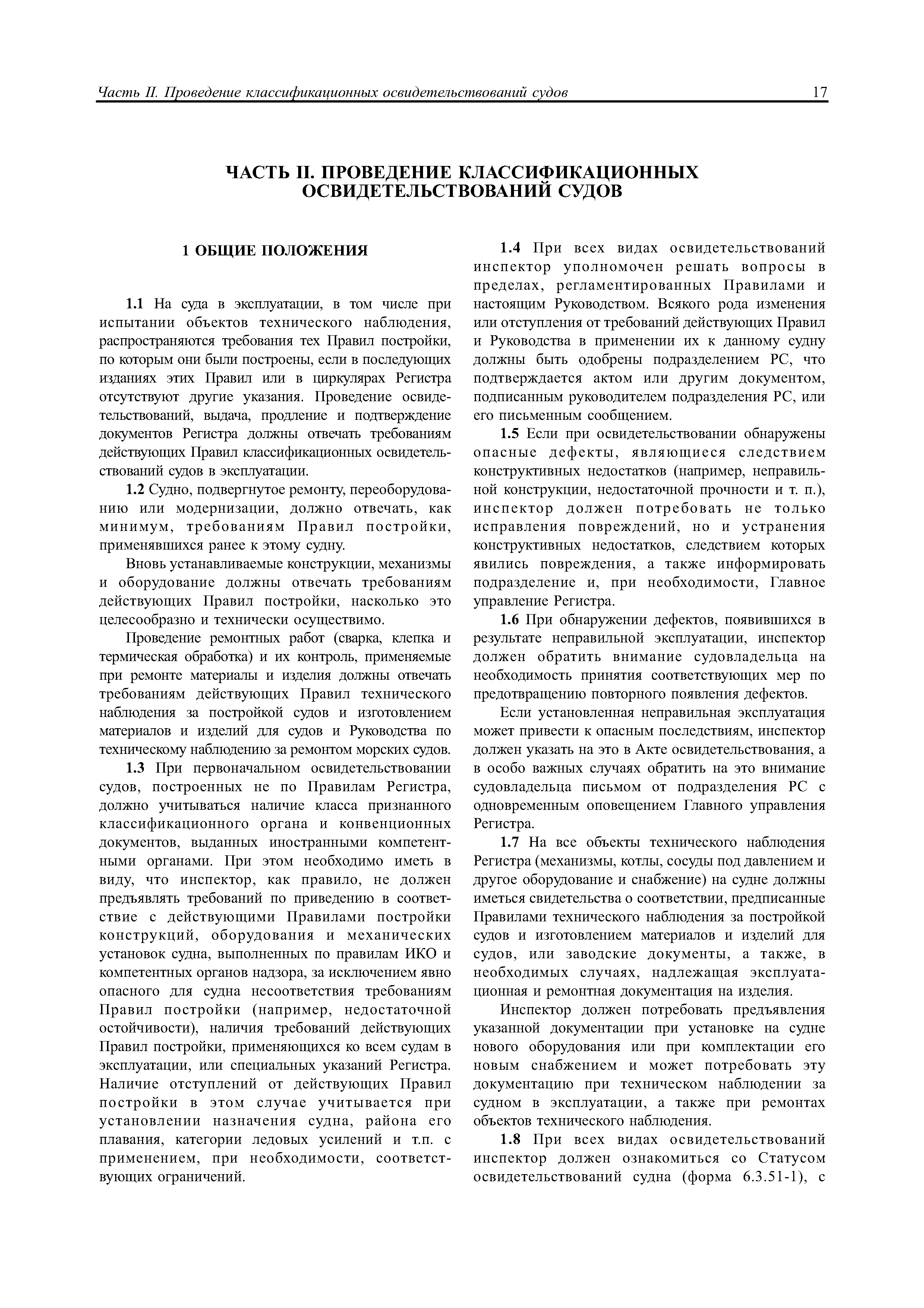 Часть II. Проведение классификационных освидетельствований судов 17

ЧАСТЬ II. ПРОВЕДЕНИЕ КЛАССИФИКАЦИОННЫХ ОСВИДЕТЕЛЬСТВОВАНИЙ СУДОВ

1 ОБЩИЕ ПОЛОЖЕНИЯ

1.1 На суда в эксплуатации, в том числе при испытании объектов технического наблюдения, распространяются требования тех Правил постройки, по которым они были построены, если в последующих изданиях этих Правил или в циркулярах Регистра отсутствуют другие указания. Проведение освидетельствований, выдача, продление и подтверждение документов Регистра должны отвечать требованиям действующих Правил классификационных освидетельствований судов в эксплуатации.

1.2 Судно, подвергнутое ремонту, переоборудованию или модернизации, должно отвечать, как минимум, требованиям Правил постройки, применявшихся ранее к этому судну.

Вновь устанавливаемые конструкции, механизмы и оборудование должны отвечать требованиям действующих Правил постройки, насколько это целесообразно и технически осуществимо.

Проведение ремонтных работ (сварка, клепка и термическая обработка) и их контроль, применяемые при ремонте материалы и изделия должны отвечать требованиям действующих Правил технического наблюдения за постройкой судов и изготовлением материалов и изделий для судов и Руководства по техническому наблюдению за ремонтом морских судов.

1.3 При первоначальном освидетельствовании судов, построенных не по Правилам Регистра, должно учитываться наличие класса признанного классификационного органа и конвенционных документов, выданных иностранными компетентными органами. При этом необходимо иметь в виду, что инспектор, как правило, не должен предъявлять требований по приведению в соответствие с действующими Правилами постройки конструкций, оборудования и механических установок судна, выполненных по правилам ИКО и компетентных органов надзора, за исключением явно опасного для судна несоответствия требованиям Правил постройки (например, недостаточной остойчивости), наличия требований действующих Правил постройки, применяющихся ко всем судам в эксплуатации, или специальных указаний Регистра. Наличие отступлений от действующих Правил постройки в этом случае учитывается при установлении назначения судна, района его плавания, категории ледовых усилений и т.п. с применением, при необходимости, соответствующих ограничений.

1.4 При всех видах освидетельствований инспектор уполномочен решать вопросы в пределах, регламентированных Правилами и настоящим Руководством. Всякого рода изменения или отступления от требований действующих Правил и Руководства в применении их к данному судну должны быть одобрены подразделением РС, что подтверждается актом или другим документом, подписанным руководителем подразделения РС, или его письменным сообщением.

1.5 Если при освидетельствовании обнаружены опасные дефекты, являющиеся следствием конструктивных недостатков (например, неправильной конструкции, недостаточной прочности и т. п.), инспектор должен потребовать не только исправления повреждений, но и устранения конструктивных недостатков, следствием которых явились повреждения, а также информировать подразделение и, при необходимости, Главное управление Регистра.

1.6 При обнаружении дефектов, появившихся в результате неправильной эксплуатации, инспектор должен обратить внимание судовладельца на необходимость принятия соответствующих мер по предотвращению повторного появления дефектов.

Если установленная неправильная эксплуатация может привести к опасным последствиям, инспектор должен указать на это в Акте освидетельствования, а в особо важных случаях обратить на это внимание судовладельца письмом от подразделения РС с одновременным оповещением Главного управления Регистра.

1.7 На все объекты технического наблюдения Регистра (механизмы, котлы, сосуды под давлением и другое оборудование и снабжение) на судне должны иметься свидетельства о соответствии, предписанные Правилами технического наблюдения за постройкой судов и изготовлением материалов и изделий для судов, или заводские документы, а также, в необходимых случаях, надлежащая эксплуатационная и ремонтная документация на изделия.

Инспектор должен потребовать предъявления указанной документации при установке на судне нового оборудования или при комплектации его новым снабжением и может потребовать эту документацию при техническом наблюдении за судном в эксплуатации, а также при ремонтах объектов технического наблюдения.

1.8 При всех видах освидетельствований инспектор должен ознакомиться со Статусом освидетельствований судна (форма 6.3.51-1), с